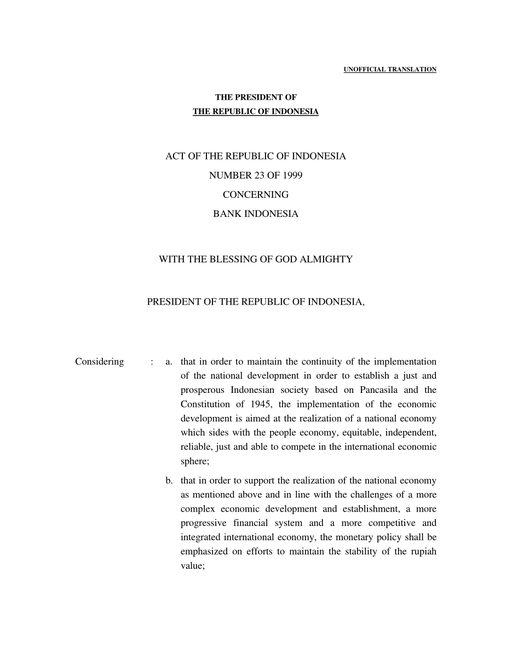 UNOFFICIAL TRANSLATION

THE PRESIDENT OF
THE REPUBLIC OF INDONESIA

ACT OF THE REPUBLIC OF INDONESIA
NUMBER 23 OF 1999
CONCERNING
BANK INDONESIA

WITH THE BLESSING OF GOD ALMIGHTY

PRESIDENT OF THE REPUBLIC OF INDONESIA,

Considering : a. that in order to maintain the continuity of the implementation of the national development in order to establish a just and prosperous Indonesian society based on Pancasila and the Constitution of 1945, the implementation of the economic development is aimed at the realization of a national economy which sides with the people economy, equitable, independent, reliable, just and able to compete in the international economic sphere;

b. that in order to support the realization of the national economy as mentioned above and in line with the challenges of a more complex economic development and establishment, a more progressive financial system and a more competitive and integrated international economy, the monetary policy shall be emphasized on efforts to maintain the stability of the rupiah value;